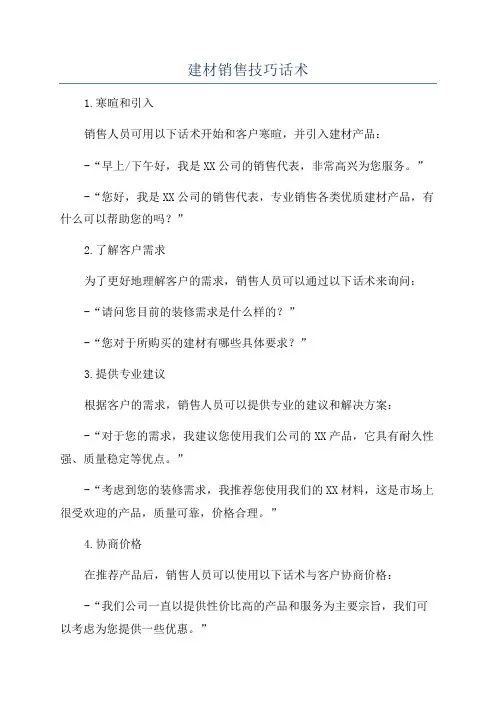 建材销售技巧话术

1.寒暄和引入

销售人员可用以下话术开始和客户寒暄，并引入建材产品：

-“早上/下午好，我是XX公司的销售代表，非常高兴为您服务。”

-“您好，我是XX公司的销售代表，专业销售各类优质建材产品，有什么可以帮助您的吗？”

2.了解客户需求

为了更好地理解客户的需求，销售人员可以通过以下话术来询问：

-“请问您目前的装修需求是什么样的？”

-“您对于所购买的建材有哪些具体要求？”

3.提供专业建议

根据客户的需求，销售人员可以提供专业的建议和解决方案：

-“对于您的需求，我建议您使用我们公司的XX产品，它具有耐久性强、质量稳定等优点。”

-“考虑到您的装修需求，我推荐您使用我们的XX材料，这是市场上很受欢迎的产品，质量可靠，价格合理。”

4.协商价格

在推荐产品后，销售人员可以使用以下话术与客户协商价格：

-“我们公司一直以提供性价比高的产品和服务为主要宗旨，我们可以考虑为您提供一些优惠。”